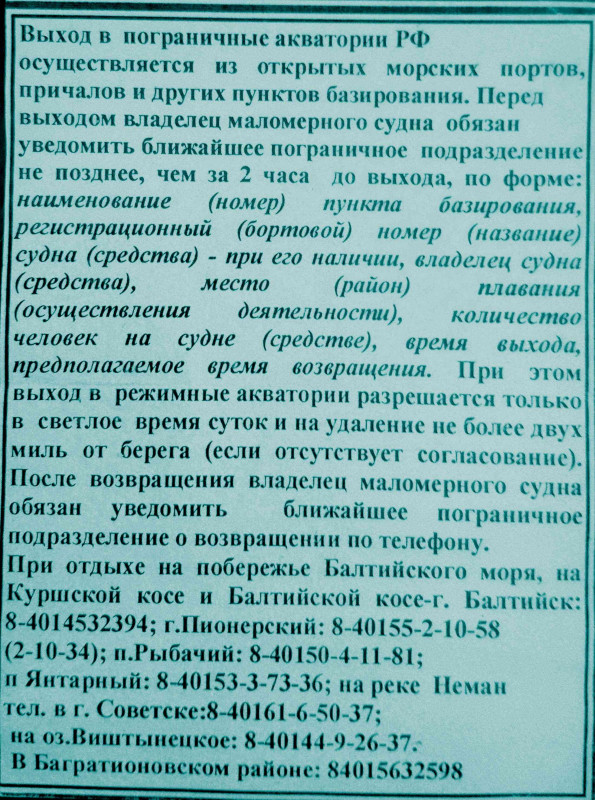 Выход в пограничные акватории РФ осуществляется из открытых морских портов, причалов и других пунктов базирования. Перед выходом владелец маломерного судна обязан уведомить ближайшее пограничное подразделение не позднее, чем за 2 часа до выхода, по форме: наименование (номер) пункта базирования, регистрационный (бортовой) номер (название) судна (средства) - при его наличии, владелец судна (средства), место (район) плавания (осуществления деятельности), количество человек на судне (средстве), время выхода, предполагаемое время возвращения. При этом выход в режимные акватории разрешается только в светлое время суток и на удаление не более двух миль от берега (если отсутствует согласование). После возвращения владелец маломерного судна обязан уведомить ближайшее пограничное подразделение о возвращении по телефону.
При отдыхе на побережье Балтийского моря, на Куршской косе и Балтийской косе-г. Балтийск: 8-4014532394; г.Пионерский: 8-40155-2-10-58 (2-10-34); п.Рыбачий: 8-40150-4-11-81;
п Янтарный: 8-40153-3-73-36; на реке Неман тел. в г. Советске:8-40161-6-50-37;
на оз.Виштынецкое: 8-40144-9-26-37.
В Багратионовском районе: 84015632598